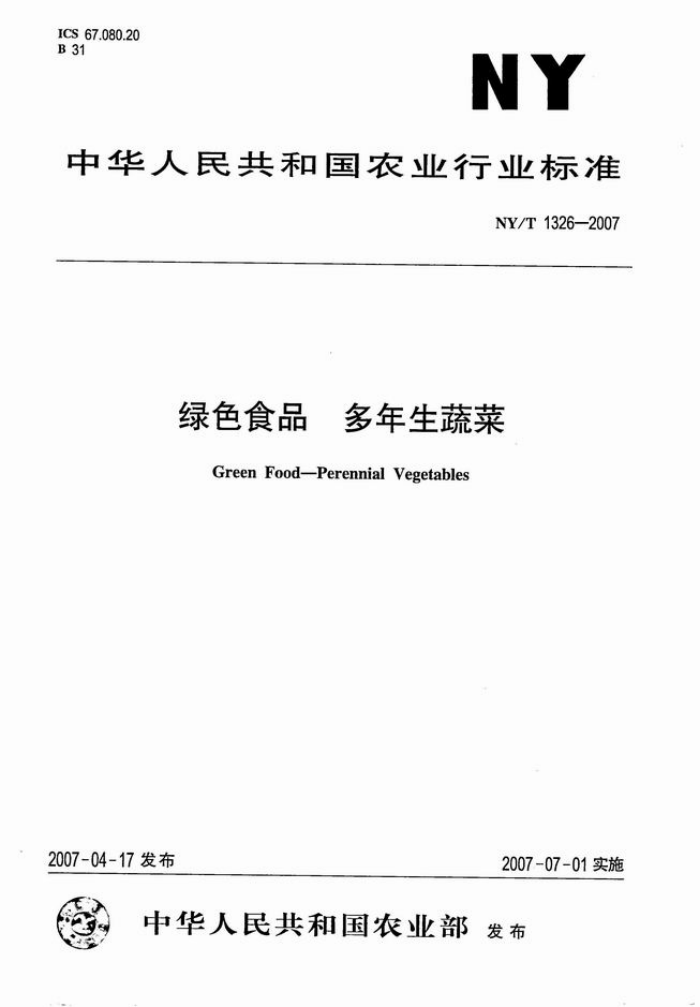 ICS 67.080.20
B 31

NY

中华人民共和国农业行业标准

NY/T 1326—2007

绿色食品　多年生蔬菜

Green Food—Perennial Vegetables

2007-04-17 发布

2007-07-01 实施

中华人民共和国农业部　发布